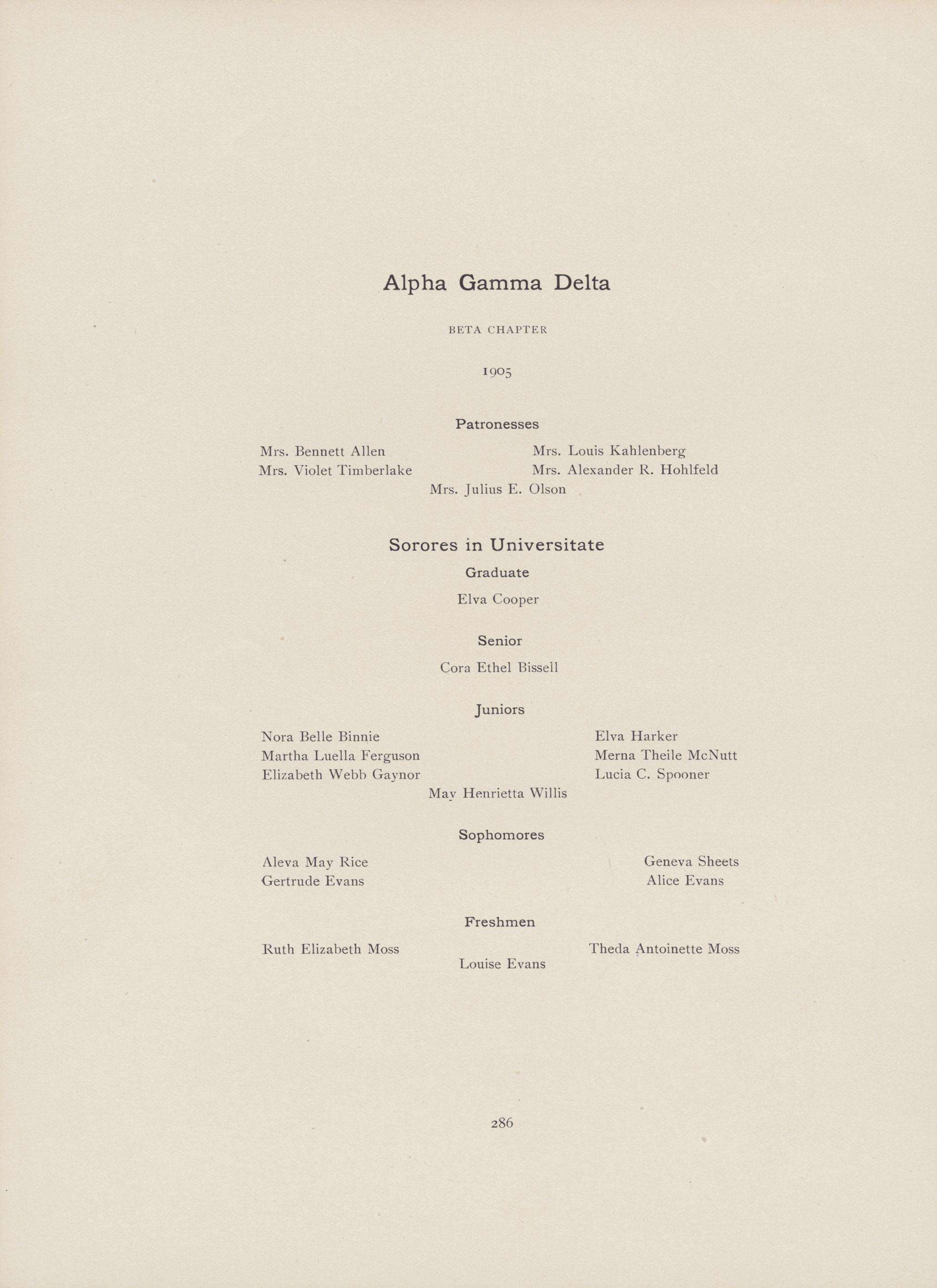 Alpha Gamma Delta

BETA CHAPTER

1905

Patronesses

Mrs. Bennett Allen
Mrs. Violet Timberlake

Mrs. Louis Kahlenberg
Mrs. Alexander R. Hohlfeld

Mrs. Julius E. Olson

Sorores in Universitate

Graduate

Elva Cooper

Senior

Cora Ethel Bissell

Juniors

Nora Belle Binnie
Martha Luella Ferguson
Elizabeth Webb Gaynor

Elva Harker
Merna Theile McNutt
Lucia C. Spooner

May Henrietta Willis

Sophomores

Aleva May Rice
Gertrude Evans

Geneva Sheets
Alice Evans

Freshmen

Ruth Elizabeth Moss

Theda Antoinette Moss

Louise Evans

286